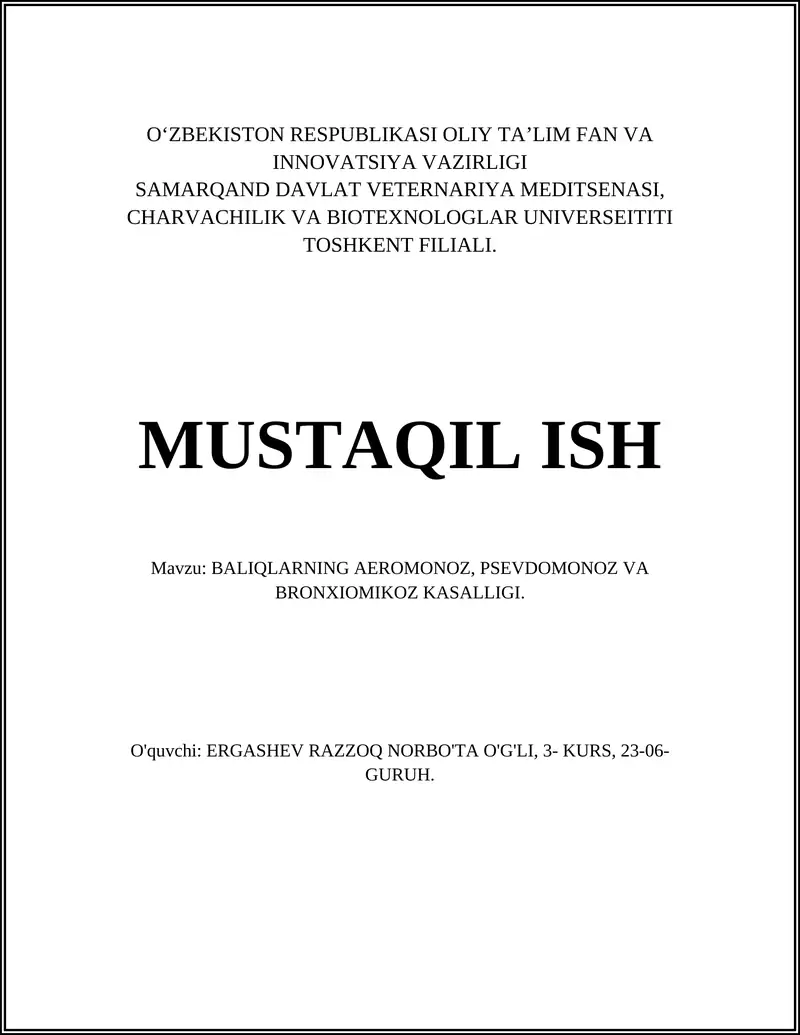 O‘ZBEKISTON RESPUBLIKASI OLIY TA’LIM FAN VA INNOVATSIYA VAZIRLIGI
SAMARQAND DAVLAT VETERNARIYA MEDITSENASI, CHARVACHILIK VA BIOTEXNOLOGLAR UNIVERSEITITI TOSHKENT FILIALI.

MUSTAQIL ISH

Mavzu: BALIQLARNING AEROMONOZ, PSEVDOMONOZ VA BRONXIOMIKOZ KASALLIGI.

O'quvchi: ERGASHEV RAZZOQ NORBO'TA O'G'LI, 3- KURS, 23-06-GURUH.